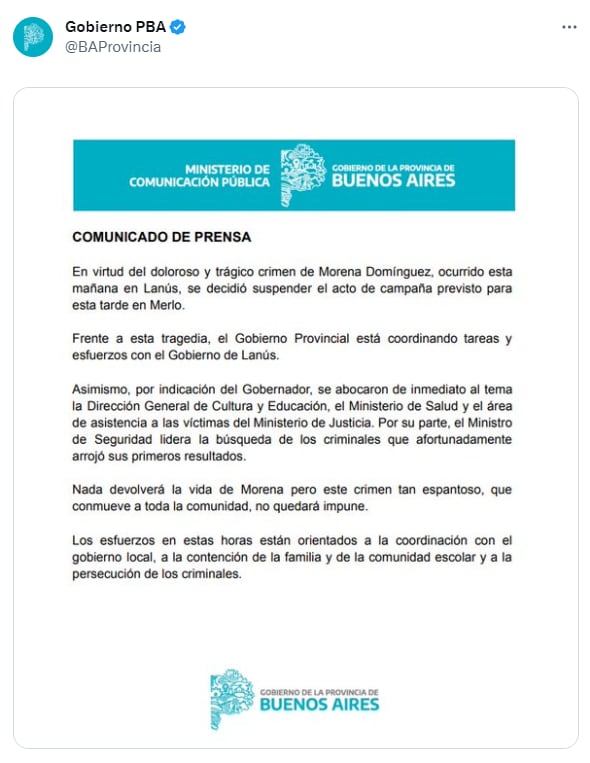 Gobierno PBA
@BAProvincia

MINISTERIO DE COMUNICACIÓN PÚBLICA

GOBIERNO DE LA PROVINCIA DE BUENOS AIRES

COMUNICADO DE PRENSA

En virtud del doloroso y trágico crimen de Morena Domínguez, ocurrido esta mañana en Lanús, se decidió suspender el acto de campaña previsto para esta tarde en Merlo.

Frente a esta tragedia, el Gobierno Provincial está coordinando tareas y esfuerzos con el Gobierno de Lanús.

Asimismo, por indicación del Gobernador, se abocaron de inmediato al tema la Dirección General de Cultura y Educación, el Ministerio de Salud y el área de asistencia a las víctimas del Ministerio de Justicia. Por su parte, el Ministro de Seguridad lidera la búsqueda de los criminales que afortunadamente arrojó sus primeros resultados.

Nada devolverá la vida de Morena pero este crimen tan espantoso, que conmueve a toda la comunidad, no quedará impune.

Los esfuerzos en estas horas están orientados a la coordinación con el gobierno local, a la contención de la familia y de la comunidad escolar y a la persecución de los criminales.

GOBIERNO DE LA PROVINCIA DE BUENOS AIRES